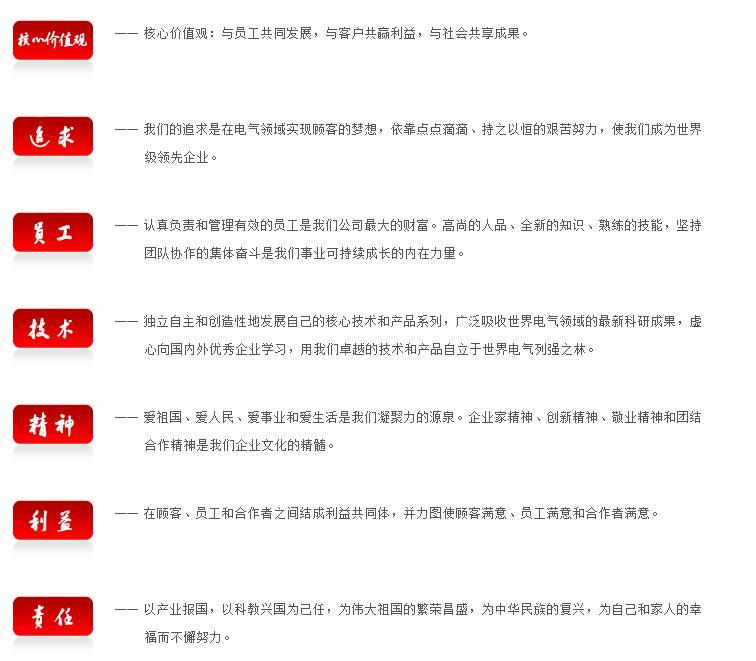 核心价值观

—— 核心价值观：与员工共同发展，与客户共赢利益，与社会共享成果。

追求

—— 我们的追求是在电气领域实现顾客的梦想，依靠点点滴滴、持之以恒的艰苦努力，使我们成为世界级领先企业。

员工

—— 认真负责和管理有效的员工是我们公司最大的财富。高尚的人品、全新的知识、熟练的技能，坚持团队协作的集体奋斗是我们事业可持续成长的内在力量。

技术

—— 独立自主和创造性地发展自己的核心技术和产品系列，广泛吸收世界电气领域的最新科研成果，虚心向国内外优秀企业学习，用我们卓越的技术和产品自立于世界电气列强之林。

精神

—— 爱祖国、爱人民、爱事业和爱生活是我们凝聚力的源泉。企业家精神、创新精神、敬业精神和团结合作精神是我们企业文化的精髓。

利益

—— 在顾客、员工和合作者之间结成利益共同体，并力图使顾客满意、员工满意和合作者满意。

责任

—— 以产业报国，以科教兴国为己任，为伟大祖国的繁荣昌盛，为中华民族的复兴，为自己和家人的幸福而不懈努力。